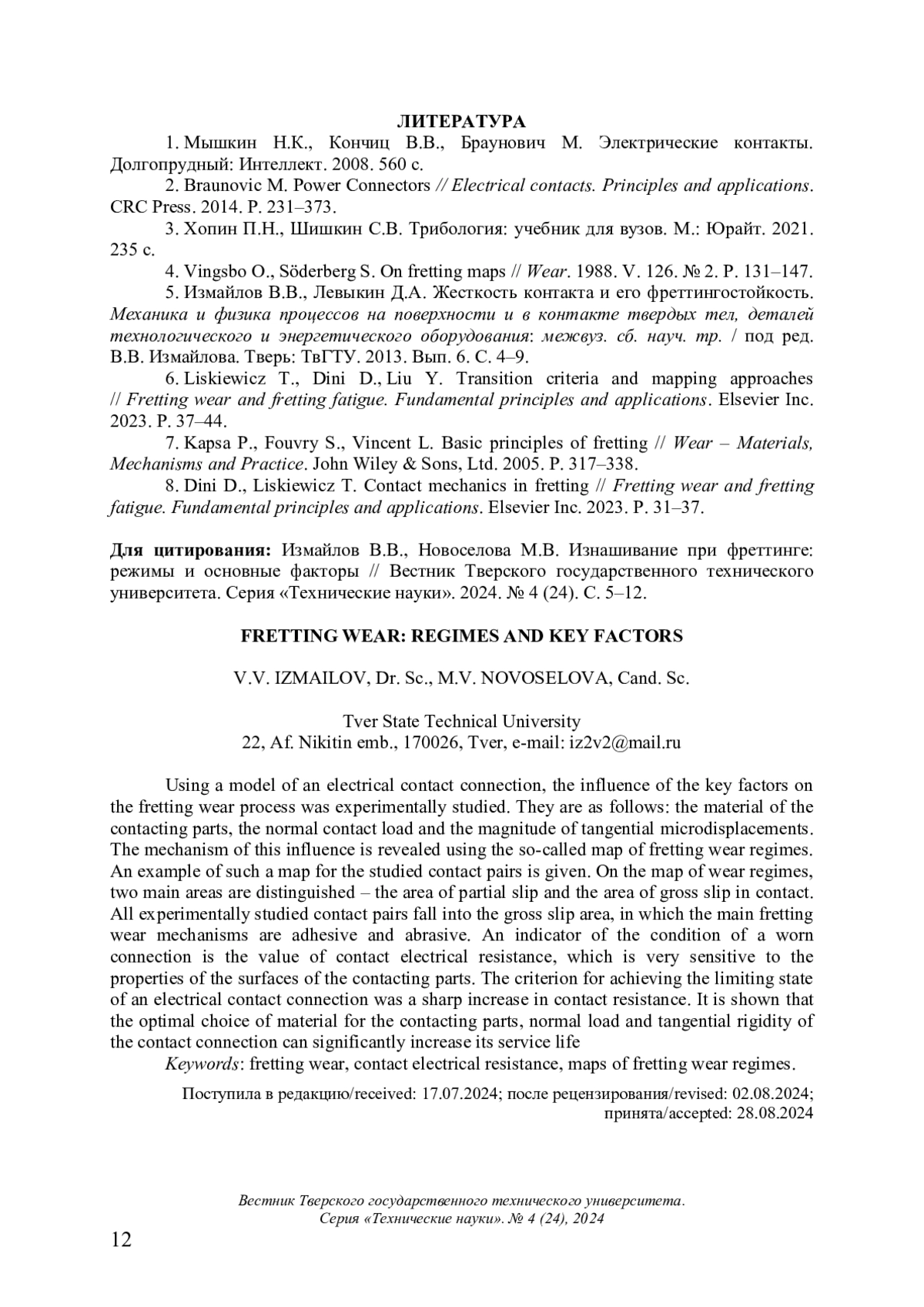 ЛИТЕРАТУРА

1. Мышкин Н.К., Кончиц В.В., Браунович М. Электрические контакты. Долгопрудный: Интеллект. 2008. 560 с.

2. Braunovic M. Power Connectors // Electrical contacts. Principles and applications. CRC Press. 2014. P. 231–373.

3. Хопин П.Н., Шишкин С.В. Трибология: учебник для вузов. М.: Юрайт. 2021. 235 с.

4. Vingsbo O., Söderberg S. On fretting maps // Wear. 1988. V. 126. № 2. P. 131–147.

5. Измайлов В.В., Левыкин Д.А. Жесткость контакта и его фреттингостойкость. Механика и физика процессов на поверхности и в контакте твердых тел, деталей технологического и энергетического оборудования: межвуз. сб. науч. тр. / под ред. В.В. Измайлова. Тверь: ТвГТУ. 2013. Вып. 6. С. 4–9.

6. Liskiewicz T., Dini D., Liu Y. Transition criteria and mapping approaches // Fretting wear and fretting fatigue. Fundamental principles and applications. Elsevier Inc. 2023. P. 37–44.

7. Kapsa P., Fouvry S., Vincent L. Basic principles of fretting // Wear – Materials, Mechanisms and Practice. John Wiley & Sons, Ltd. 2005. P. 317–338.

8. Dini D., Liskiewicz T. Contact mechanics in fretting // Fretting wear and fretting fatigue. Fundamental principles and applications. Elsevier Inc. 2023. P. 31–37.

Для цитирования: Измайлов В.В., Новоселова М.В. Изнашивание при фреттинге: режимы и основные факторы // Вестник Тверского государственного технического университета. Серия «Технические науки». 2024. № 4 (24). С. 5–12.

FRETTING WEAR: REGIMES AND KEY FACTORS

V.V. IZMAILOV, Dr. Sc., M.V. NOVOSELOVA, Cand. Sc.

Tver State Technical University
22, Af. Nikitin emb., 170026, Tver, e-mail: iz2v2@mail.ru

Using a model of an electrical contact connection, the influence of the key factors on the fretting wear process was experimentally studied. They are as follows: the material of the contacting parts, the normal contact load and the magnitude of tangential microdisplacements. The mechanism of this influence is revealed using the so-called map of fretting wear regimes. An example of such a map for the studied contact pairs is given. On the map of wear regimes, two main areas are distinguished – the area of partial slip and the area of gross slip in contact. All experimentally studied contact pairs fall into the gross slip area, in which the main fretting wear mechanisms are adhesive and abrasive. An indicator of the condition of a worn connection is the value of contact electrical resistance, which is very sensitive to the properties of the surfaces of the contacting parts. The criterion for achieving the limiting state of an electrical contact connection was a sharp increase in contact resistance. It is shown that the optimal choice of material for the contacting parts, normal load and tangential rigidity of the contact connection can significantly increase its service life

Keywords: fretting wear, contact electrical resistance, maps of fretting wear regimes.

Поступила в редакцию/received: 17.07.2024; после рецензирования/revised: 02.08.2024; принята/accepted: 28.08.2024

Вестник Тверского государственного технического университета.
Серия «Технические науки». № 4 (24), 2024

12